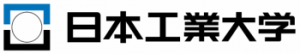 日本工業大学